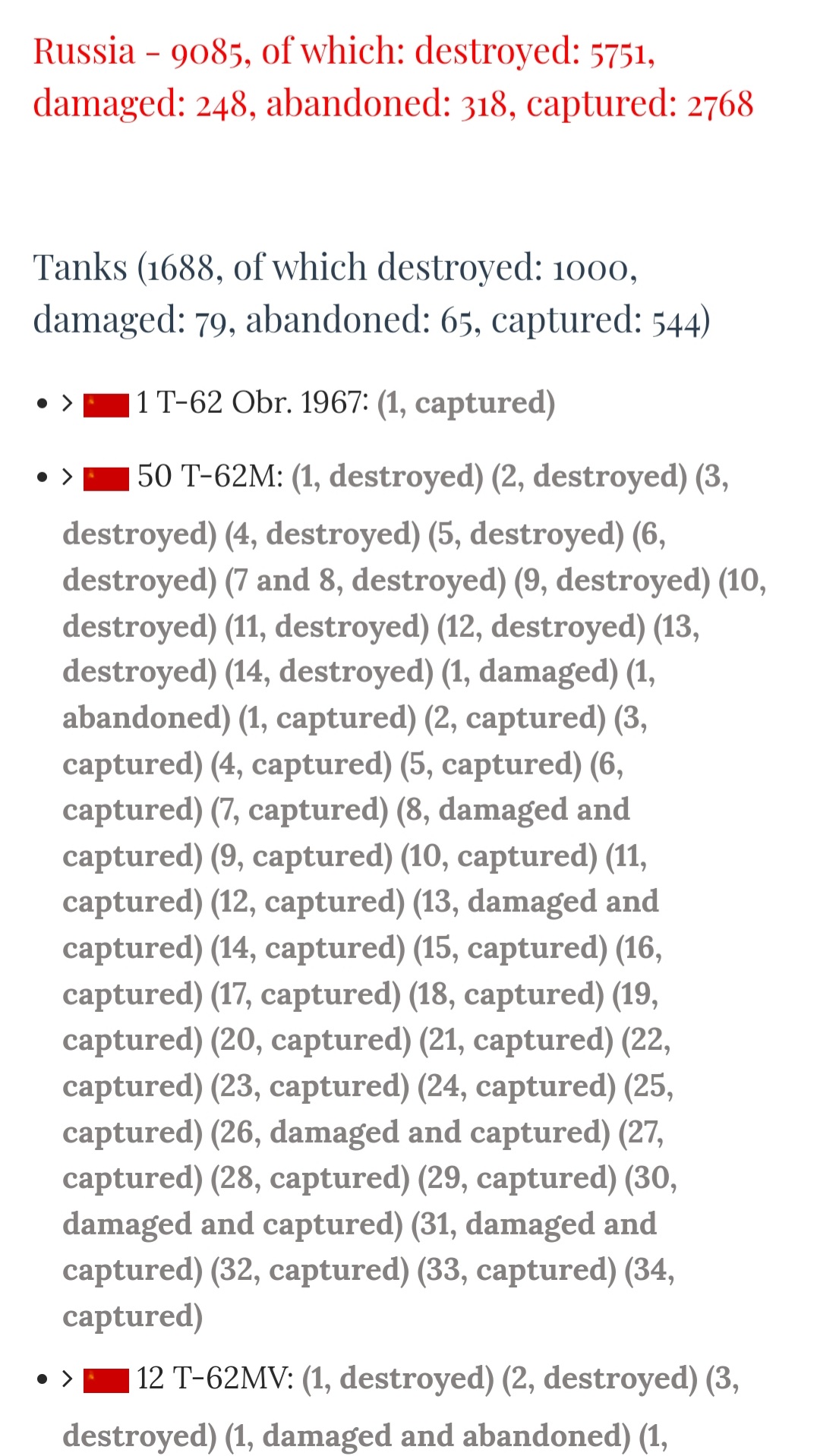 Russia - 9085, of which: destroyed: 5751, damaged: 248, abandoned: 318, captured: 2768

Tanks (1688, of which destroyed: 1000, damaged: 79, abandoned: 65, captured: 544)

• > 1 T-62 Obr. 1967: (1, captured)

• > 50 T-62M: (1, destroyed) (2, destroyed) (3, destroyed) (4, destroyed) (5, destroyed) (6, destroyed) (7 and 8, destroyed) (9, destroyed) (10, destroyed) (11, destroyed) (12, destroyed) (13, destroyed) (14, destroyed) (1, damaged) (1, abandoned) (1, captured) (2, captured) (3, captured) (4, captured) (5, captured) (6, captured) (7, captured) (8, damaged and captured) (9, captured) (10, captured) (11, captured) (12, captured) (13, damaged and captured) (14, captured) (15, captured) (16, captured) (17, captured) (18, captured) (19, captured) (20, captured) (21, captured) (22, captured) (23, captured) (24, captured) (25, captured) (26, damaged and captured) (27, captured) (28, captured) (29, captured) (30, damaged and captured) (31, damaged and captured) (32, captured) (33, captured) (34, captured)

• > 12 T-62MV: (1, destroyed) (2, destroyed) (3, destroyed) (1, damaged and abandoned) (1,